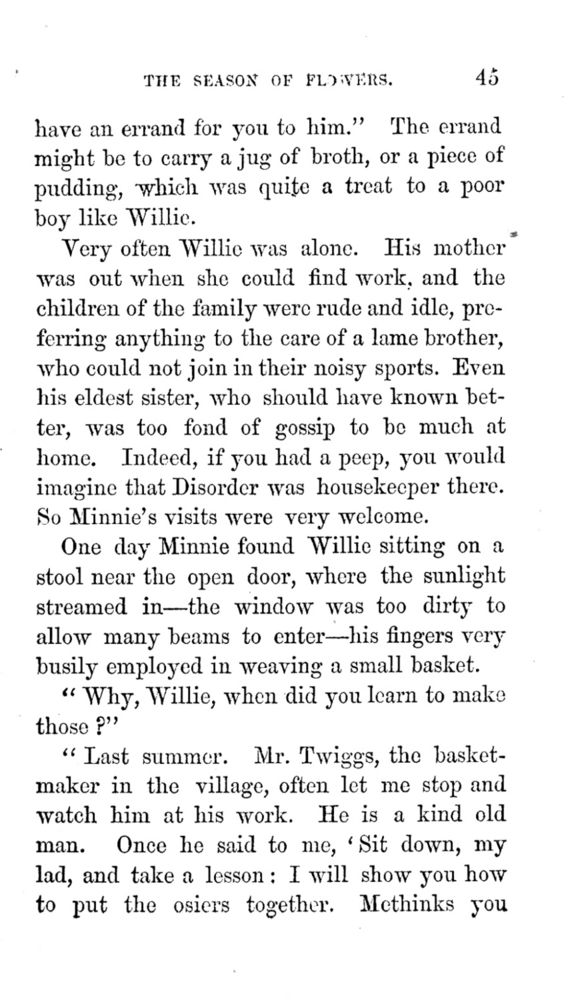 THE SEASON OF FLOWERS. 45

have an errand for you to him." The errand might be to carry a jug of broth, or a piece of pudding, which was quite a treat to a poor boy like Willie.

Very often Willie was alone. His mother was out when she could find work, and the children of the family were rude and idle, preferring anything to the care of a lame brother, who could not join in their noisy sports. Even his eldest sister, who should have known better, was too fond of gossip to be much at home. Indeed, if you had a peep, you would imagine that Disorder was housekeeper there. So Minnie's visits were very welcome.

One day Minnie found Willie sitting on a stool near the open door, where the sunlight streamed in—the window was too dirty to allow many beams to enter—his fingers very busily employed in weaving a small basket.

"Why, Willie, when did you learn to make those?"

"Last summer. Mr. Twiggs, the basketmaker in the village, often let me stop and watch him at his work. He is a kind old man. Once he said to me, 'Sit down, my lad, and take a lesson: I will show you how to put the osiers together. Methinks you